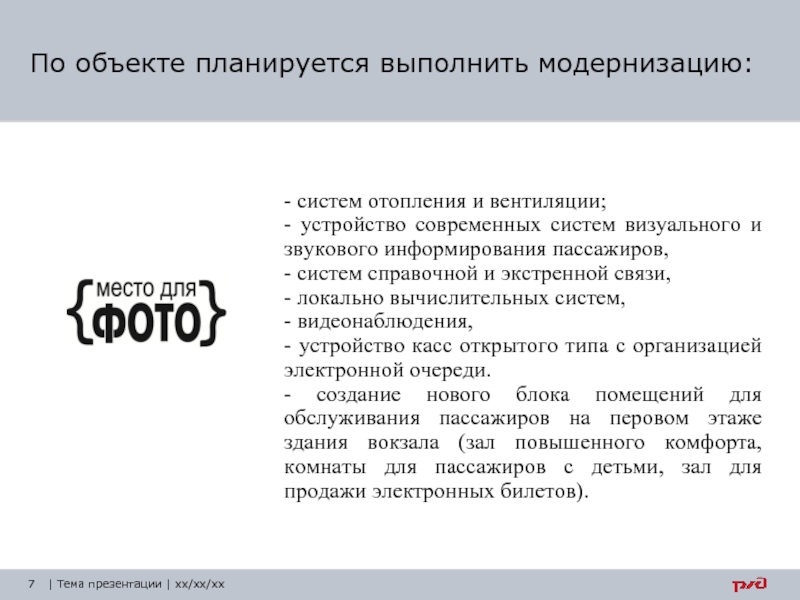 По объекте планируется выполнить модернизацию:

{место для ФОТО}

- систем отопления и вентиляции;
- устройство современных систем визуального и звукового информирования пассажиров,
- систем справочной и экстренной связи,
- локально вычислительных систем,
- видеонаблюдения,
- устройство касс открытого типа с организацией электронной очереди.
- создание нового блока помещений для обслуживания пассажиров на перовом этаже здания вокзала (зал повышенного комфорта, комнаты для пассажиров с детьми, зал для продажи электронных билетов).

7 | Тема презентации | xx/xx/xx

ржд